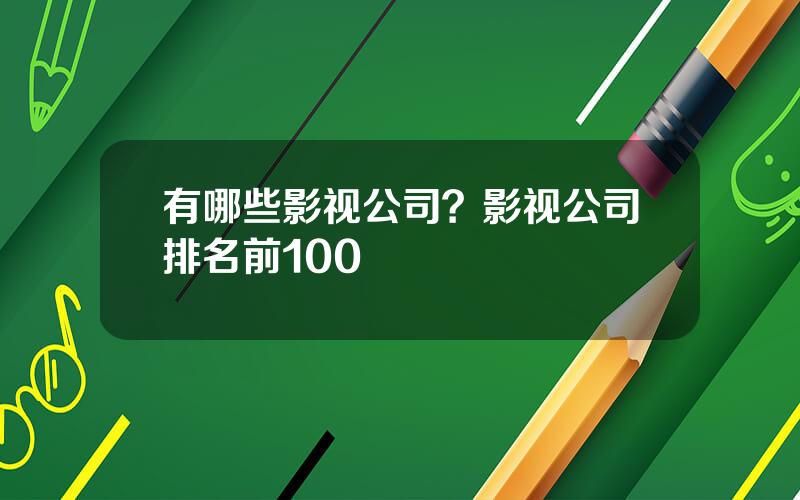 有哪些影视公司？影视公司排名前100